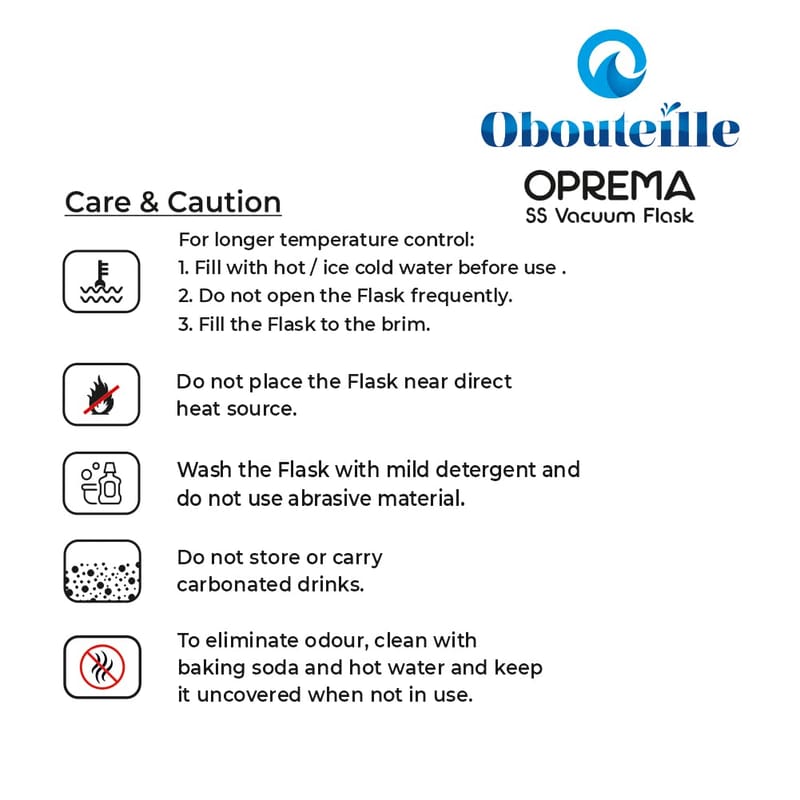 Obouteille

OPREMA
SS Vacuum Flask

Care & Caution

For longer temperature control:
1. Fill with hot / ice cold water before use .
2. Do not open the Flask frequently.
3. Fill the Flask to the brim.

Do not place the Flask near direct heat source.

Wash the Flask with mild detergent and do not use abrasive material.

Do not store or carry carbonated drinks.

To eliminate odour, clean with baking soda and hot water and keep it uncovered when not in use.